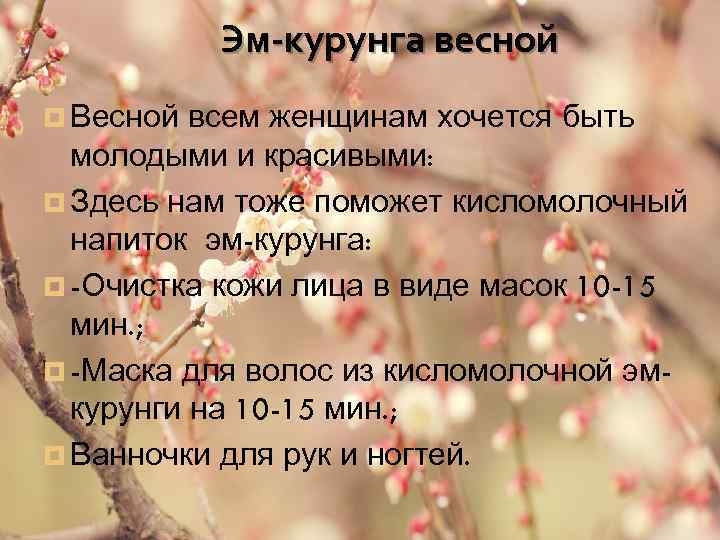 Эм-курунга весной

Весной всем женщинам хочется быть молодыми и красивыми:

Здесь нам тоже поможет кисломолочный напиток эм-курунга:

-Очистка кожи лица в виде масок 10-15 мин.;

-Маска для волос из кисломолочной эм-курунги на 10-15 мин.;

Ванночки для рук и ногтей.